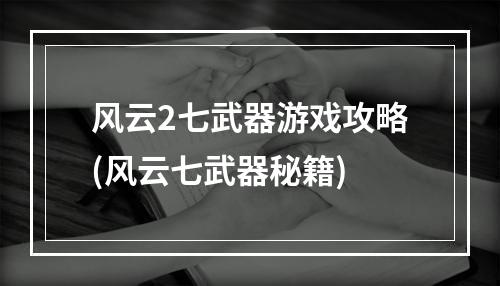 风云2七武器游戏攻略(风云七武器秘籍)